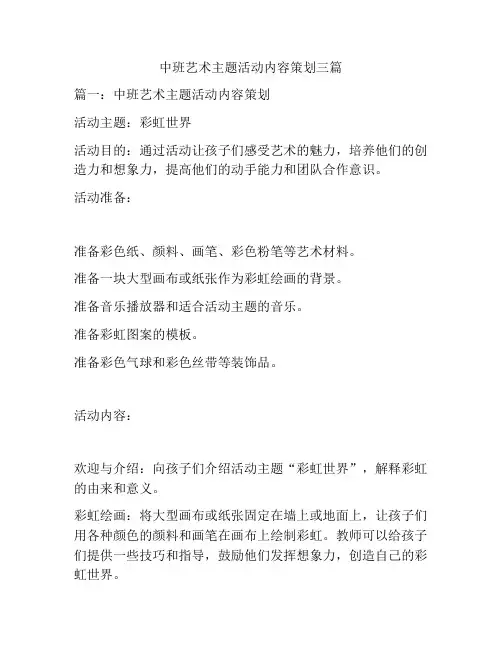 中班艺术主题活动内容策划三篇

篇一：中班艺术主题活动内容策划

活动主题：彩虹世界

活动目的：通过活动让孩子们感受艺术的魅力，培养他们的创造力和想象力，提高他们的动手能力和团队合作意识。

活动准备：

准备彩色纸、颜料、画笔、彩色粉笔等艺术材料。

准备一块大型画布或纸张作为彩虹绘画的背景。

准备音乐播放器和适合活动主题的音乐。

准备彩虹图案的模板。

准备彩色气球和彩色丝带等装饰品。

活动内容：

欢迎与介绍：向孩子们介绍活动主题“彩虹世界”，解释彩虹的由来和意义。

彩虹绘画：将大型画布或纸张固定在墙上或地面上，让孩子们用各种颜色的颜料和画笔在画布上绘制彩虹。教师可以给孩子们提供一些技巧和指导，鼓励他们发挥想象力，创造自己的彩虹世界。